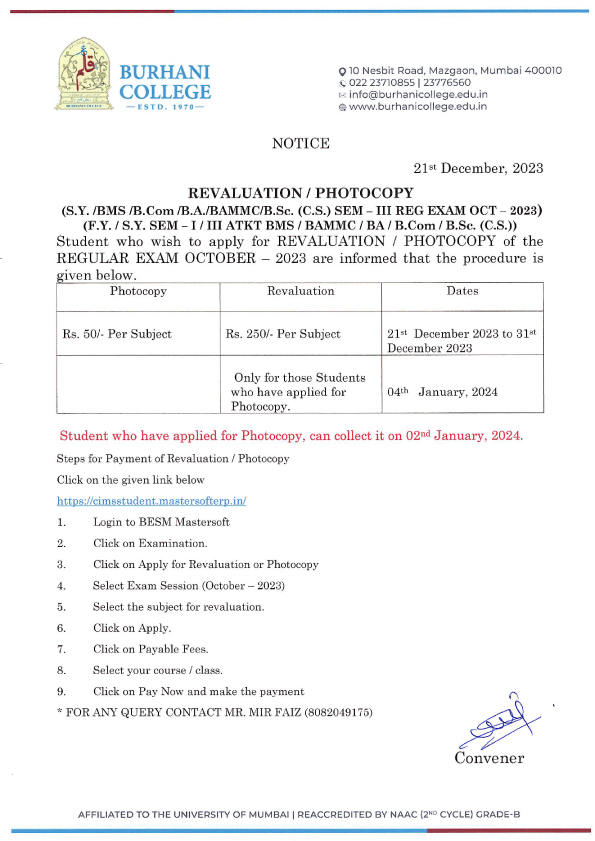 BURHANI COLLEGE
— ESTD. 1970 —

10 Nesbit Road, Mazgaon, Mumbai 400010
022 23710855 | 23776560
info@burhanicollege.edu.in
www.burhanicollege.edu.in

NOTICE

21st December, 2023

REVALUATION / PHOTOCOPY
(S.Y. /BMS /B.Com /B.A./BAMMC/B.Sc. (C.S.) SEM – III REG EXAM OCT – 2023)
(F.Y. / S.Y. SEM – I / III ATKT BMS / BAMMC / BA / B.Com / B.Sc. (C.S.))

Student who wish to apply for REVALUATION / PHOTOCOPY of the REGULAR EXAM OCTOBER – 2023 are informed that the procedure is given below.

| Photocopy | Revaluation | Dates |
|---|---|---|
| Rs. 50/- Per Subject | Rs. 250/- Per Subject | 21st December 2023 to 31st December 2023 |
| | Only for those Students who have applied for Photocopy. | 04th January, 2024 |

Student who have applied for Photocopy, can collect it on 02nd January, 2024.

Steps for Payment of Revaluation / Photocopy

Click on the given link below

https://cimsstudent.mastersofterp.in/

1. Login to BESM Mastersoft
2. Click on Examination.
3. Click on Apply for Revaluation or Photocopy
4. Select Exam Session (October – 2023)
5. Select the subject for revaluation.
6. Click on Apply.
7. Click on Payable Fees.
8. Select your course / class.
9. Click on Pay Now and make the payment

* FOR ANY QUERY CONTACT MR. MIR FAIZ (8082049175)

Convener

AFFILIATED TO THE UNIVERSITY OF MUMBAI | REACCREDITED BY NAAC (2ND CYCLE) GRADE-B